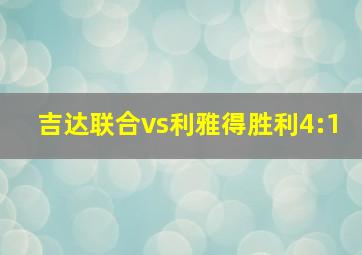 吉达联合vs利雅得胜利4:1